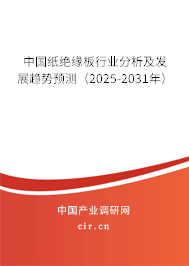 中国纸绝缘板行业分析及发展趋势预测（2025-2031年）

中国产业调研网

cir.cn